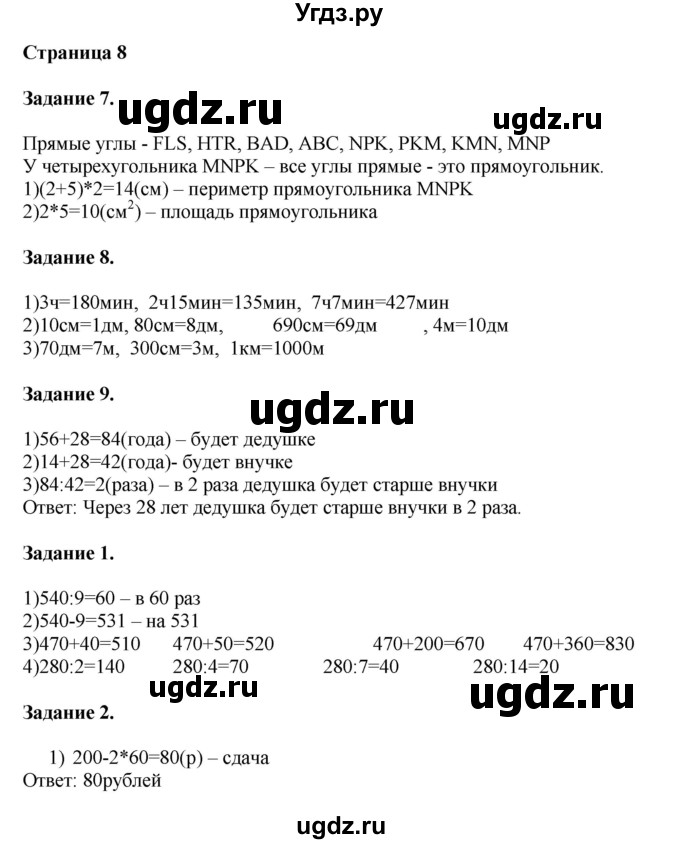 Угдз.ру

Страница 8

Задание 7. ugdz.ru ugdz.ru

Прямые углы - FLS, HTR, BAD, ABC, NPK, PKM, KMN, MNP
У четырехугольника MNPK – все углы прямые - это прямоугольник.
1)(2+5)*2=14(см) – периметр прямоугольника MNPK
2)2*5=10(см$^2$) – площадь прямоугольника

Задание 8.

1)3ч=180мин, 2ч15мин=135мин, 7ч7мин=427мин
2)10см=1дм, 80см=8дм, 690см=69дм , 4м=10дм
3)70дм=7м, 300см=3м, 1км=1000м

Задание 9.

ugdz.ru

1)56+28=84(года) – будет дедушке
2)14+28=42(года)- будет внучке
3)84:42=2(раза) – в 2 раза дедушка будет старше внучки
Ответ: Через 28 лет дедушка будет старше внучки в 2 раза.

Задание 1.

1)540:9=60 – в 60 раз
2)540-9=531 – на 531
3)470+40=510 470+50=520 470+200=670 470+360=830
4)280:2=140 280:4=70 280:7=40 280:14=20

ugdz.ru ugdz.ru

Задание 2.

1) 200-2*60=80(р) – сдача
Ответ: 80рублей

ugdz.ru